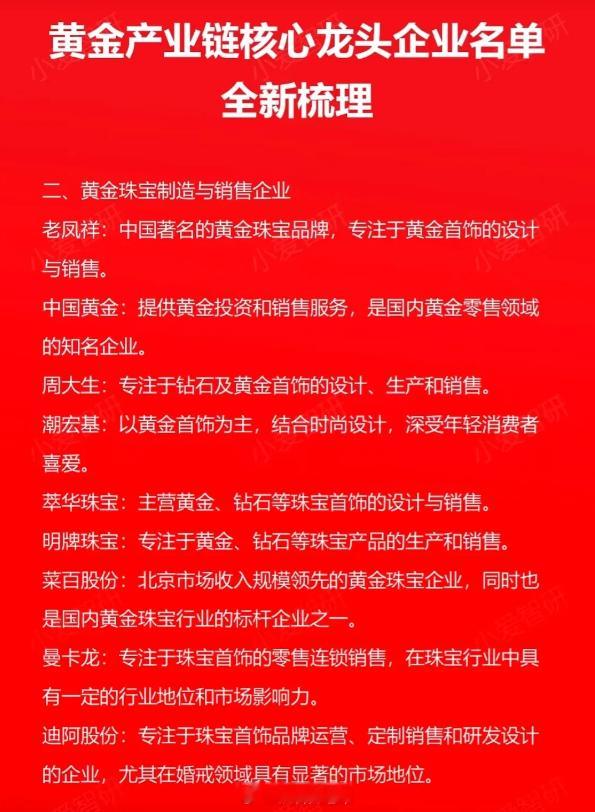 黄金产业链核心龙头企业名单
全新梳理

二、黄金珠宝制造与销售企业

老凤祥：中国著名的黄金珠宝品牌，专注于黄金首饰的设计与销售。

中国黄金：提供黄金投资和销售服务，是国内黄金零售领域的知名企业。

周大生：专注于钻石及黄金首饰的设计、生产和销售。

潮宏基：以黄金首饰为主，结合时尚设计，深受年轻消费者喜爱。

萃华珠宝：主营黄金、钻石等珠宝首饰的设计与销售。

明牌珠宝：专注于黄金、钻石等珠宝产品的生产和销售。

菜百股份：北京市场收入规模领先的黄金珠宝企业，同时也是国内黄金珠宝行业的标杆企业之一。

曼卡龙：专注于珠宝首饰的零售连锁销售，在珠宝行业中具有一定的行业地位和市场影响力。

迪阿股份：专注于珠宝首饰品牌运营、定制销售和研发设计的企业，尤其在婚戒领域具有显著的市场地位。

小爱智研